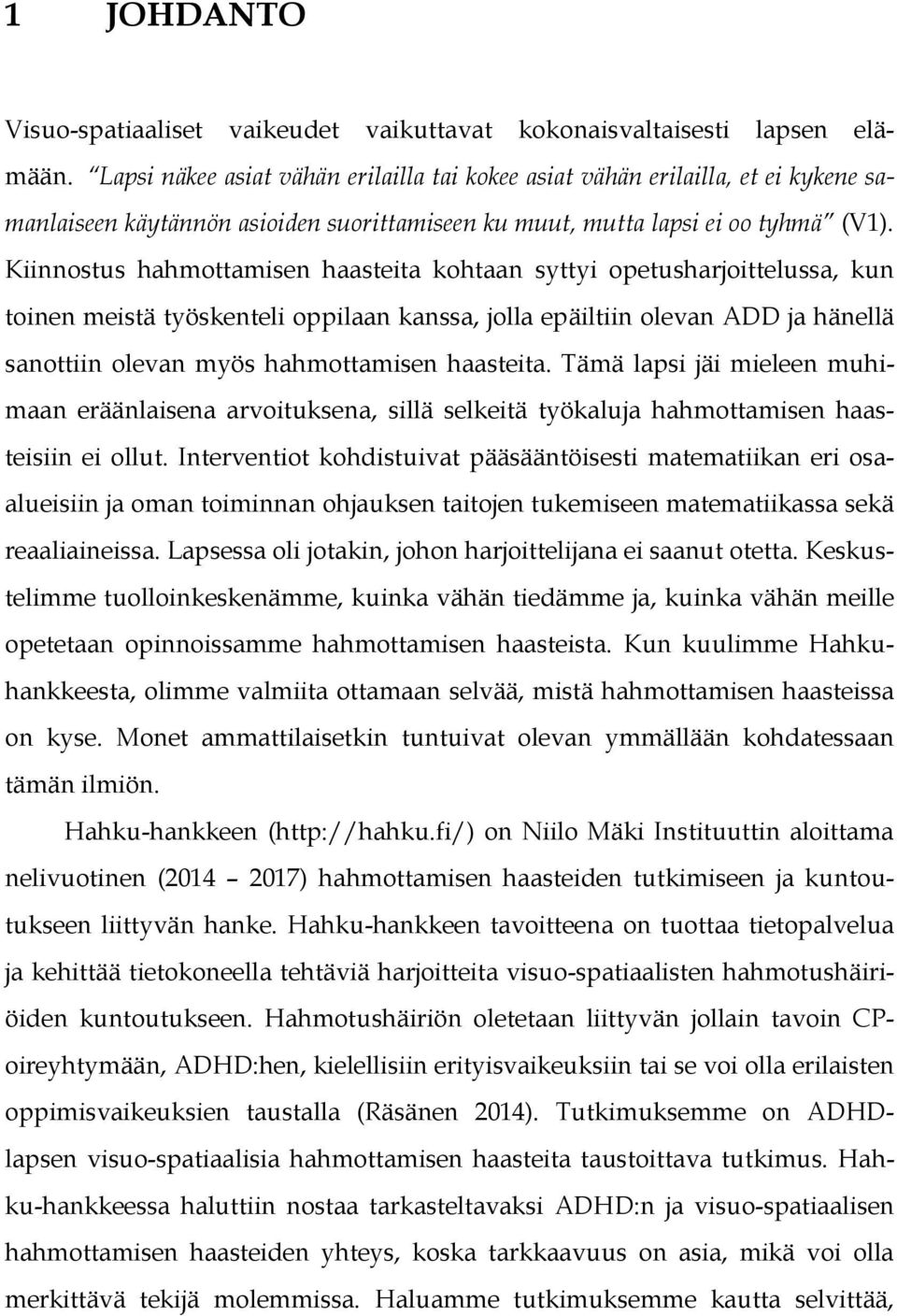 1 JOHDANTO

Visuo-spatiaaliset vaikeudet vaikuttavat kokonaisvaltaisesti lapsen elämään. "Lapsi näkee asiat vähän erilailla tai kokee asiat vähän erilailla, et ei kykene samanlaiseen käytännön asioiden suorittamiseen ku muut, mutta lapsi ei oo tyhmä" (V1). Kiinnostus hahmottamisen haasteita kohtaan syttyi opetusharjoittelussa, kun toinen meistä työskenteli oppilaan kanssa, jolla epäiltiin olevan ADD ja hänellä sanottiin olevan myös hahmottamisen haasteita. Tämä lapsi jäi mieleen muhimaan eräänlaisena arvoituksena, sillä selkeitä työkaluja hahmottamisen haasteisiin ei ollut. Interventiot kohdistuivat pääsääntöisesti matematiikan eri osa-alueisiin ja oman toiminnan ohjauksen taitojen tukemiseen matematiikassa sekä reaaliaineissa. Lapsessa oli jotakin, johon harjoittelijana ei saanut otetta. Keskustelimme tuolloinkeskenämme, kuinka vähän tiedämme ja, kuinka vähän meille opetetaan opinnoissamme hahmottamisen haasteista. Kun kuulimme Hahku-hankkeesta, olimme valmiita ottamaan selvää, mistä hahmottamisen haasteissa on kyse. Monet ammattilaisetkin tuntuivat olevan ymmällään kohdatessaan tämän ilmiön.

Hahku-hankkeen (http://hahku.fi/) on Niilo Mäki Instituuttin aloittama nelivuotinen (2014 – 2017) hahmottamisen haasteiden tutkimiseen ja kuntoutukseen liittyvän hanke. Hahku-hankkeen tavoitteena on tuottaa tietopalvelua ja kehittää tietokoneella tehtäviä harjoitteita visuo-spatiaalisten hahmotushäiriöiden kuntoutukseen. Hahmotushäiriön oletetaan liittyvän jollain tavoin CP-oireyhtymään, ADHD:hen, kielellisiin erityisvaikeuksiin tai se voi olla erilaisten oppimisvaikeuksien taustalla (Räsänen 2014). Tutkimuksemme on ADHD-lapsen visuo-spatiaalisia hahmottamisen haasteita taustoittava tutkimus. Hahku-hankkeessa haluttiin nostaa tarkasteltavaksi ADHD:n ja visuo-spatiaalisen hahmottamisen haasteiden yhteys, koska tarkkaavuus on asia, mikä voi olla merkittävä tekijä molemmissa. Haluamme tutkimuksemme kautta selvittää,